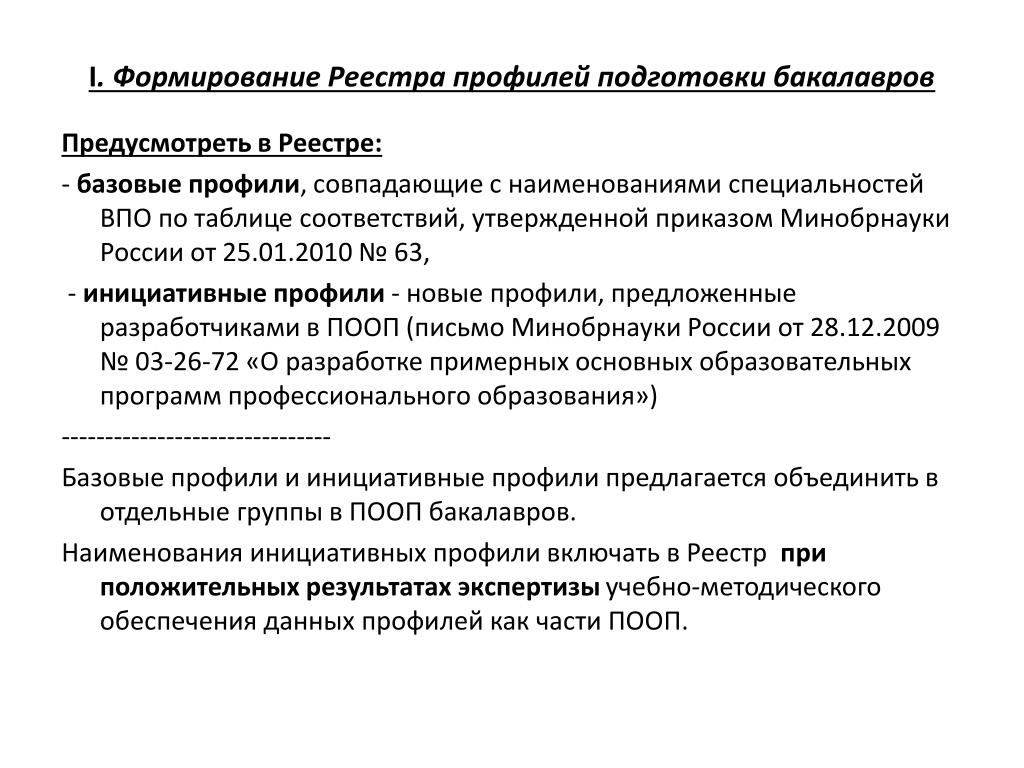 I. Формирование Реестра профилей подготовки бакалавров

Предусмотреть в Реестре:

- базовые профили, совпадающие с наименованиями специальностей ВПО по таблице соответствий, утвержденной приказом Минобрнауки России от 25.01.2010 № 63,

- инициативные профили - новые профили, предложенные разработчиками в ПООП (письмо Минобрнауки России от 28.12.2009 № 03-26-72 «О разработке примерных основных образовательных программ профессионального образования»)

-------------------------------

Базовые профили и инициативные профили предлагается объединить в отдельные группы в ПООП бакалавров.

Наименования инициативных профили включать в Реестр при положительных результатах экспертизы учебно-методического обеспечения данных профилей как части ПООП.